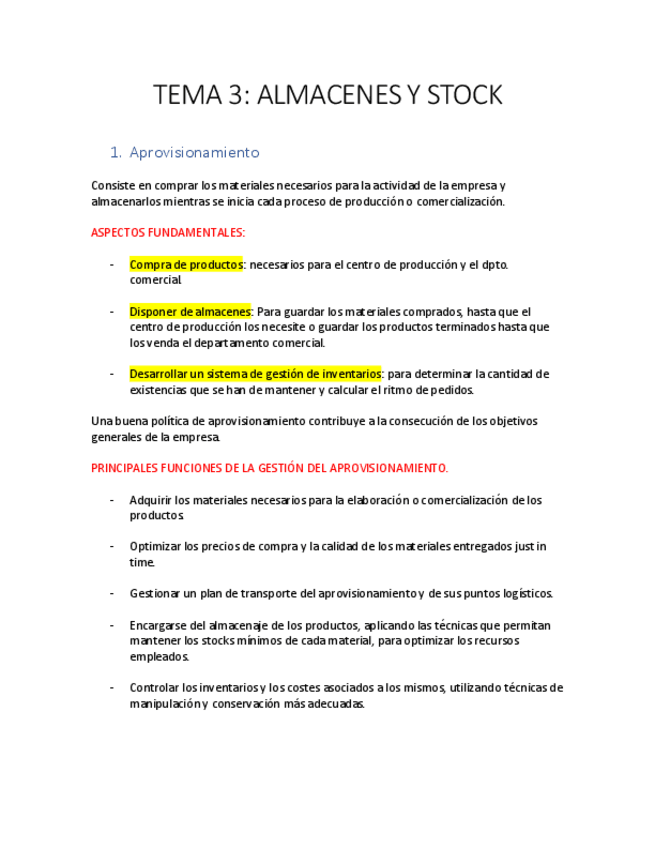 TEMA 3: ALMACENES Y STOCK

1. Aprovisionamiento

Consiste en comprar los materiales necesarios para la actividad de la empresa y almacenarlos mientras se inicia cada proceso de producción o comercialización.

ASPECTOS FUNDAMENTALES:

- Compra de productos: necesarios para el centro de producción y el dpto. comercial.

- Disponer de almacenes: Para guardar los materiales comprados, hasta que el centro de producción los necesite o guardar los productos terminados hasta que los venda el departamento comercial.

- Desarrollar un sistema de gestión de inventarios: para determinar la cantidad de existencias que se han de mantener y calcular el ritmo de pedidos.

Una buena política de aprovisionamiento contribuye a la consecución de los objetivos generales de la empresa.

PRINCIPALES FUNCIONES DE LA GESTIÓN DEL APROVISIONAMIENTO.

- Adquirir los materiales necesarios para la elaboración o comercialización de los productos.

- Optimizar los precios de compra y la calidad de los materiales entregados just in time.

- Gestionar un plan de transporte del aprovisionamiento y de sus puntos logísticos.

- Encargarse del almacenaje de los productos, aplicando las técnicas que permitan mantener los stocks mínimos de cada material, para optimizar los recursos empleados.

- Controlar los inventarios y los costes asociados a los mismos, utilizando técnicas de manipulación y conservación más adecuadas.